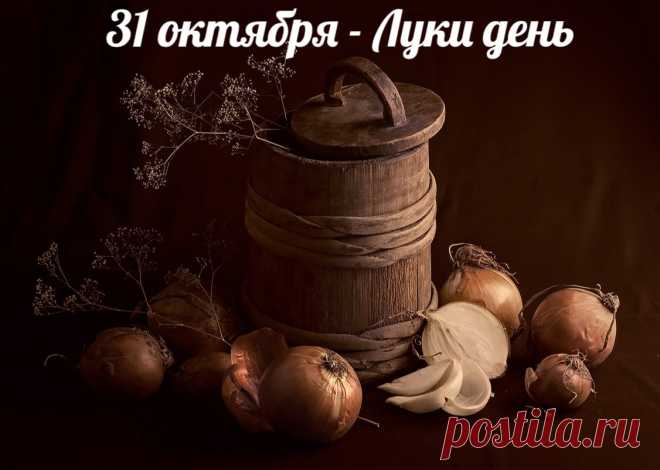 31 октября - Луки день

postila.ru